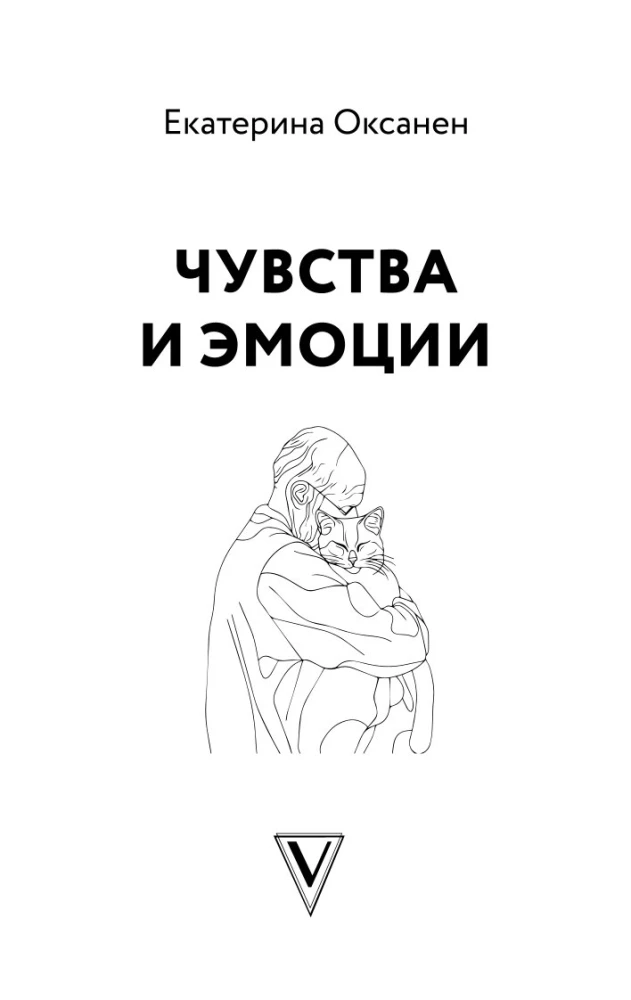 Екатерина Оксанен

ЧУВСТВА И ЭМОЦИИ

V